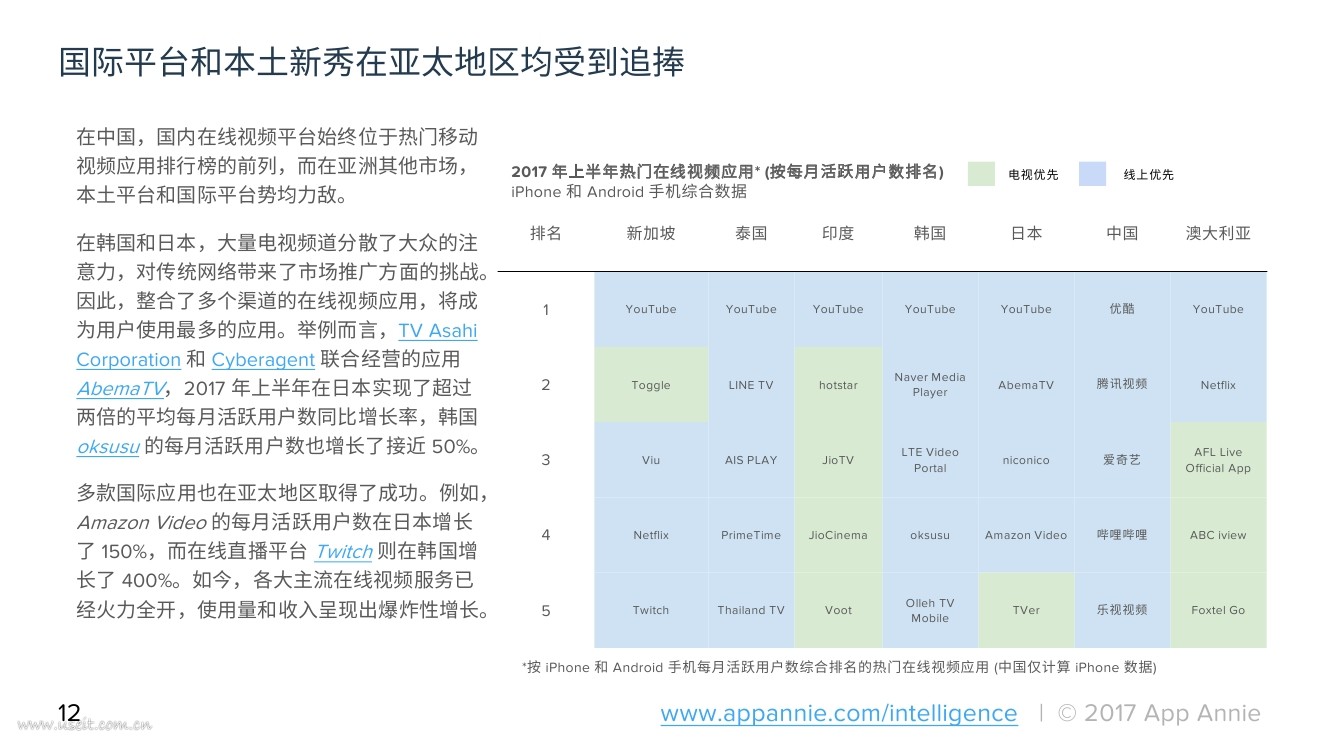 国际平台和本土新秀在亚太地区均受到追捧

在中国，国内在线视频平台始终位于热门移动视频应用排行榜的前列，而在亚洲其他市场，本土平台和国际平台势均力敌。

在韩国和日本，大量电视频道分散了大众的注意力，对传统网络带来了市场推广方面的挑战。因此，整合了多个渠道的在线视频应用，将成为用户使用最多的应用。举例而言，TV Asahi Corporation 和 Cyberagent 联合经营的应用 AbemaTV，2017 年上半年在日本实现了超过两倍的平均每月活跃用户数同比增长率，韩国 oksusu 的每月活跃用户数也增长了接近 50%。

多款国际应用也在亚太地区取得了成功。例如，Amazon Video 的每月活跃用户数在日本增长了 150%，而在线直播平台 Twitch 则在韩国增长了 400%。如今，各大主流在线视频服务已经火力全开，使用量和收入呈现出爆炸性增长。

2017 年上半年热门在线视频应用* (按每月活跃用户数排名)
iPhone 和 Android 手机综合数据

电视优先 线上优先

| 排名 | 新加坡 | 泰国 | 印度 | 韩国 | 日本 | 中国 | 澳大利亚 |
|---|---|---|---|---|---|---|---|
| 1 | YouTube | YouTube | YouTube | YouTube | YouTube | 优酷 | YouTube |
| 2 | Toggle | LINE TV | hotstar | Naver Media Player | AbemaTV | 腾讯视频 | Netflix |
| 3 | Viu | AIS PLAY | JioTV | LTE Video Portal | niconico | 爱奇艺 | AFL Live Official App |
| 4 | Netflix | PrimeTime | JioCinema | oksusu | Amazon Video | 哔哩哔哩 | ABC iview |
| 5 | Twitch | Thailand TV | Voot | Olleh TV Mobile | TVer | 乐视视频 | Foxtel Go |

*按 iPhone 和 Android 手机每月活跃用户数综合排名的热门在线视频应用 (中国仅计算 iPhone 数据)

12

www.useit.com.cn

www.appannie.com/intelligence | © 2017 App Annie